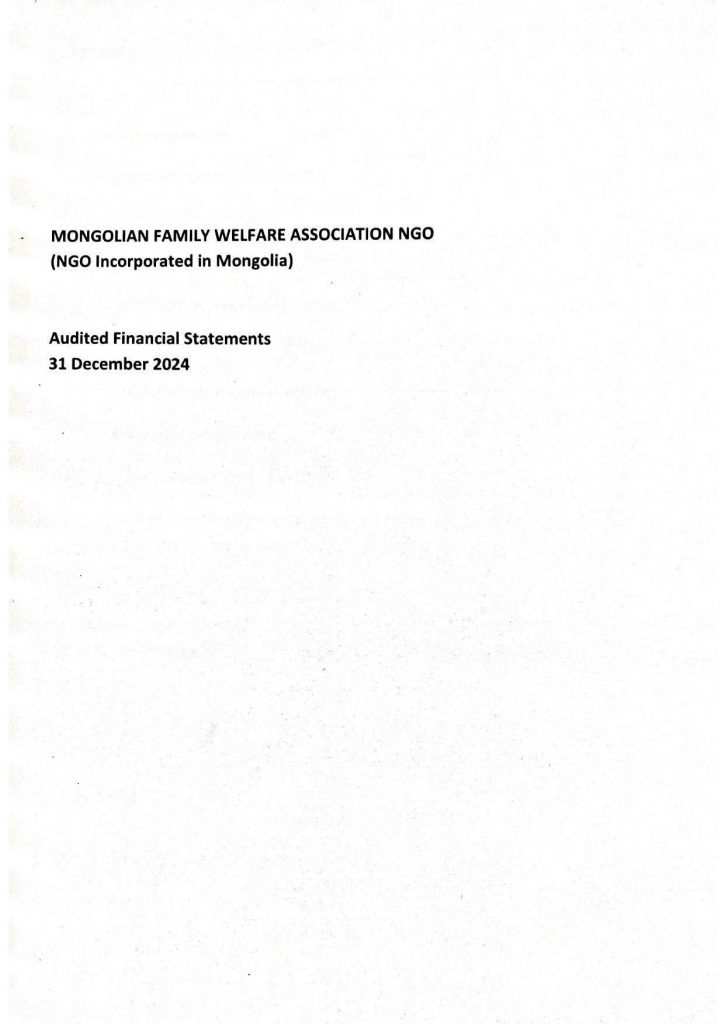 MONGOLIAN FAMILY WELFARE ASSOCIATION NGO
(NGO Incorporated in Mongolia)

Audited Financial Statements
31 December 2024